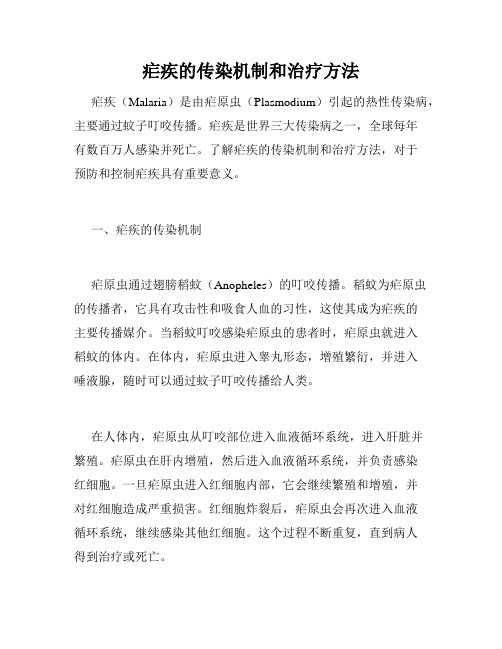 疟疾的传染机制和治疗方法

疟疾（Malaria）是由疟原虫（Plasmodium）引起的热性传染病，主要通过蚊子叮咬传播。疟疾是世界三大传染病之一，全球每年有数百万人感染并死亡。了解疟疾的传染机制和治疗方法，对于预防和控制疟疾具有重要意义。

一、疟疾的传染机制

疟原虫通过翅膀稻蚊（Anopheles）的叮咬传播。稻蚊为疟原虫的传播者，它具有攻击性和吸食人血的习性，这使其成为疟疾的主要传播媒介。当稻蚊叮咬感染疟原虫的患者时，疟原虫就进入稻蚊的体内。在体内，疟原虫进入睾丸形态，增殖繁衍，并进入唾液腺，随时可以通过蚊子叮咬传播给人类。

在人体内，疟原虫从叮咬部位进入血液循环系统，进入肝脏并繁殖。疟原虫在肝内增殖，然后进入血液循环系统，并负责感染红细胞。一旦疟原虫进入红细胞内部，它会继续繁殖和增殖，并对红细胞造成严重损害。红细胞炸裂后，疟原虫会再次进入血液循环系统，继续感染其他红细胞。这个过程不断重复，直到病人得到治疗或死亡。